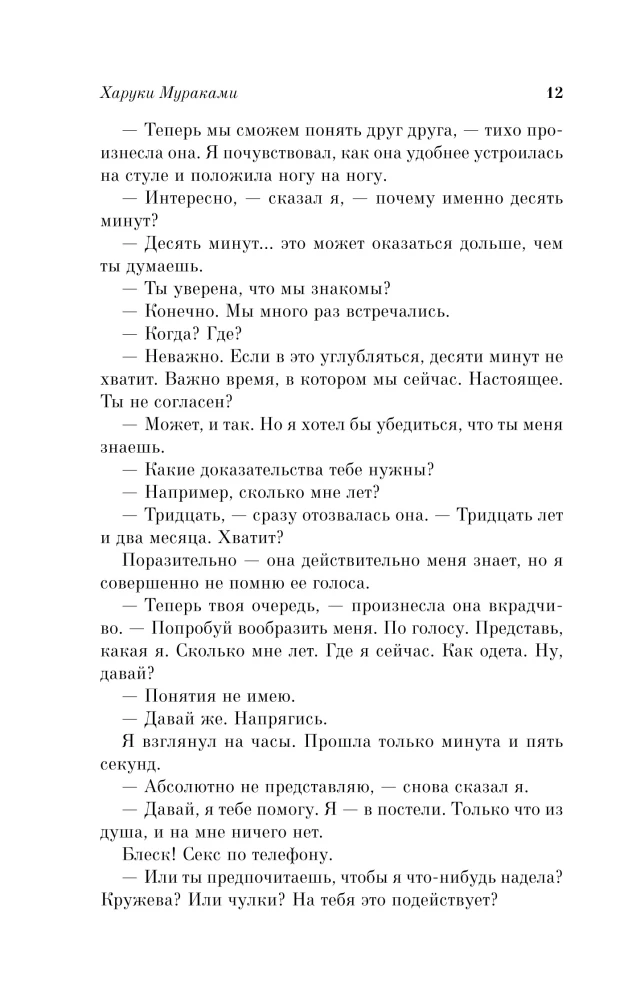 Харуки Мураками 12

— Теперь мы сможем понять друг друга, — тихо произнесла она. Я почувствовал, как она удобнее устроилась на стуле и положила ногу на ногу.

— Интересно, — сказал я, — почему именно десять минут?

— Десять минут... это может оказаться дольше, чем ты думаешь.

— Ты уверена, что мы знакомы?

— Конечно. Мы много раз встречались.

— Когда? Где?

— Неважно. Если в это углубляться, десяти минут не хватит. Важно время, в котором мы сейчас. Настоящее. Ты не согласен?

— Может, и так. Но я хотел бы убедиться, что ты меня знаешь.

— Какие доказательства тебе нужны?

— Например, сколько мне лет?

— Тридцать, — сразу отозвалась она. — Тридцать лет и два месяца. Хватит?

Поразительно — она действительно меня знает, но я совершенно не помню ее голоса.

— Теперь твоя очередь, — произнесла она вкрадчиво. — Попробуй вообразить меня. По голосу. Представь, какая я. Сколько мне лет. Где я сейчас. Как одета. Ну, давай?

— Понятия не имею.

— Давай же. Напрягись.

Я взглянул на часы. Прошла только минута и пять секунд.

— Абсолютно не представляю, — снова сказал я.

— Давай, я тебе помогу. Я — в постели. Только что из душа, и на мне ничего нет.

Блеск! Секс по телефону.

— Или ты предпочитаешь, чтобы я что-нибудь надела? Кружева? Или чулки? На тебя это подействует?